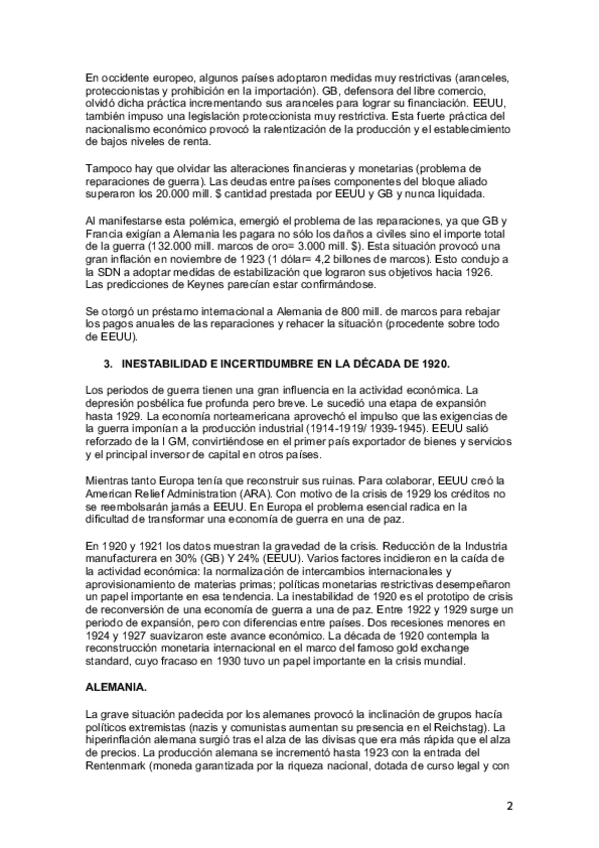 En occidente europeo, algunos países adoptaron medidas muy restrictivas (aranceles, proteccionistas y prohibición en la importación). GB, defensora del libre comercio, olvidó dicha práctica incrementando sus aranceles para lograr su financiación. EEUU, también impuso una legislación proteccionista muy restrictiva. Esta fuerte práctica del nacionalismo económico provocó la ralentización de la producción y el establecimiento de bajos niveles de renta.

Tampoco hay que olvidar las alteraciones financieras y monetarias (problema de reparaciones de guerra). Las deudas entre países componentes del bloque aliado superaron los 20.000 mill. $ cantidad prestada por EEUU y GB y nunca liquidada.

Al manifestarse esta polémica, emergió el problema de las reparaciones, ya que GB y Francia exigían a Alemania les pagara no sólo los daños a civiles sino el importe total de la guerra (132.000 mill. marcos de oro= 3.000 mill. $). Esta situación provocó una gran inflación en noviembre de 1923 (1 dólar= 4,2 billones de marcos). Esto condujo a la SDN a adoptar medidas de estabilización que lograron sus objetivos hacia 1926. Las predicciones de Keynes parecían estar confirmándose.

Se otorgó un préstamo internacional a Alemania de 800 mill. de marcos para rebajar los pagos anuales de las reparaciones y rehacer la situación (procedente sobre todo de EEUU).

3. INESTABILIDAD E INCERTIDUMBRE EN LA DÉCADA DE 1920.

Los periodos de guerra tienen una gran influencia en la actividad económica. La depresión posbélica fue profunda pero breve. Le sucedió una etapa de expansión hasta 1929. La economía norteamericana aprovechó el impulso que las exigencias de la guerra imponían a la producción industrial (1914-1919/ 1939-1945). EEUU salió reforzado de la I GM, convirtiéndose en el primer país exportador de bienes y servicios y el principal inversor de capital en otros países.

Mientras tanto Europa tenía que reconstruir sus ruinas. Para colaborar, EEUU creó la American Relief Administration (ARA). Con motivo de la crisis de 1929 los créditos no se reembolsarán jamás a EEUU. En Europa el problema esencial radica en la dificultad de transformar una economía de guerra en una de paz.

En 1920 y 1921 los datos muestran la gravedad de la crisis. Reducción de la Industria manufacturera en 30% (GB) Y 24% (EEUU). Varios factores incidieron en la caída de la actividad económica: la normalización de intercambios internacionales y aprovisionamiento de materias primas; políticas monetarias restrictivas desempeñaron un papel importante en esa tendencia. La inestabilidad de 1920 es el prototipo de crisis de reconversión de una economía de guerra a una de paz. Entre 1922 y 1929 surge un periodo de expansión, pero con diferencias entre países. Dos recesiones menores en 1924 y 1927 suavizaron este avance económico. La década de 1920 contempla la reconstrucción monetaria internacional en el marco del famoso gold exchange standard, cuyo fracaso en 1930 tuvo un papel importante en la crisis mundial.

ALEMANIA.

La grave situación padecida por los alemanes provocó la inclinación de grupos hacía políticos extremistas (nazis y comunistas aumentan su presencia en el Reichstag). La hiperinflación alemana surgió tras el alza de las divisas que era más rápida que el alza de precios. La producción alemana se incrementó hasta 1923 con la entrada del Rentenmark (moneda garantizada por la riqueza nacional, dotada de curso legal y con

2